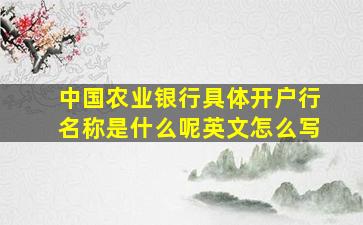 中国农业银行具体开户行名称是什么呢英文怎么写